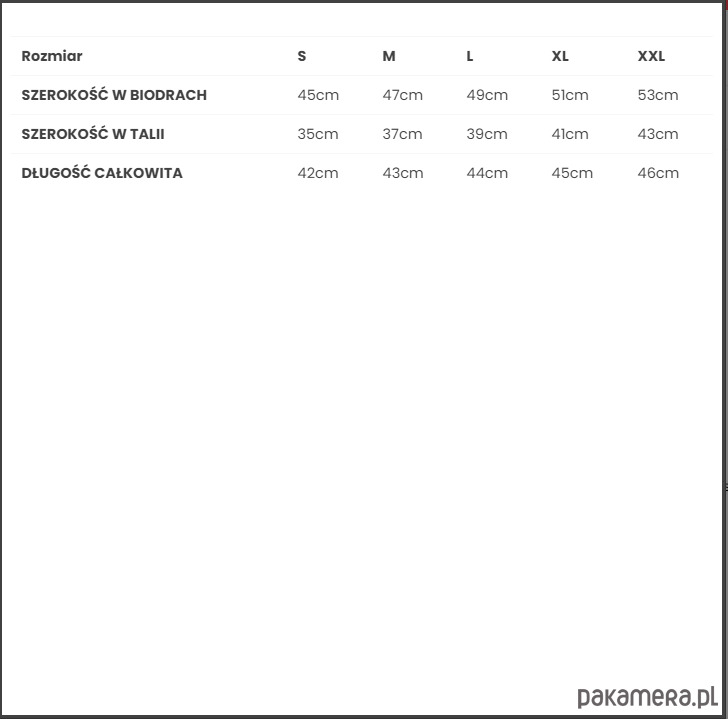 | Rozmiar | S | M | L | XL | XXL |
|---|---|---|---|---|---|
| SZEROKOŚĆ W BIODRACH | 45cm | 47cm | 49cm | 51cm | 53cm |
| SZEROKOŚĆ W TALII | 35cm | 37cm | 39cm | 41cm | 43cm |
| DŁUGOŚĆ CAŁKOWITA | 42cm | 43cm | 44cm | 45cm | 46cm |

pakamera.pl